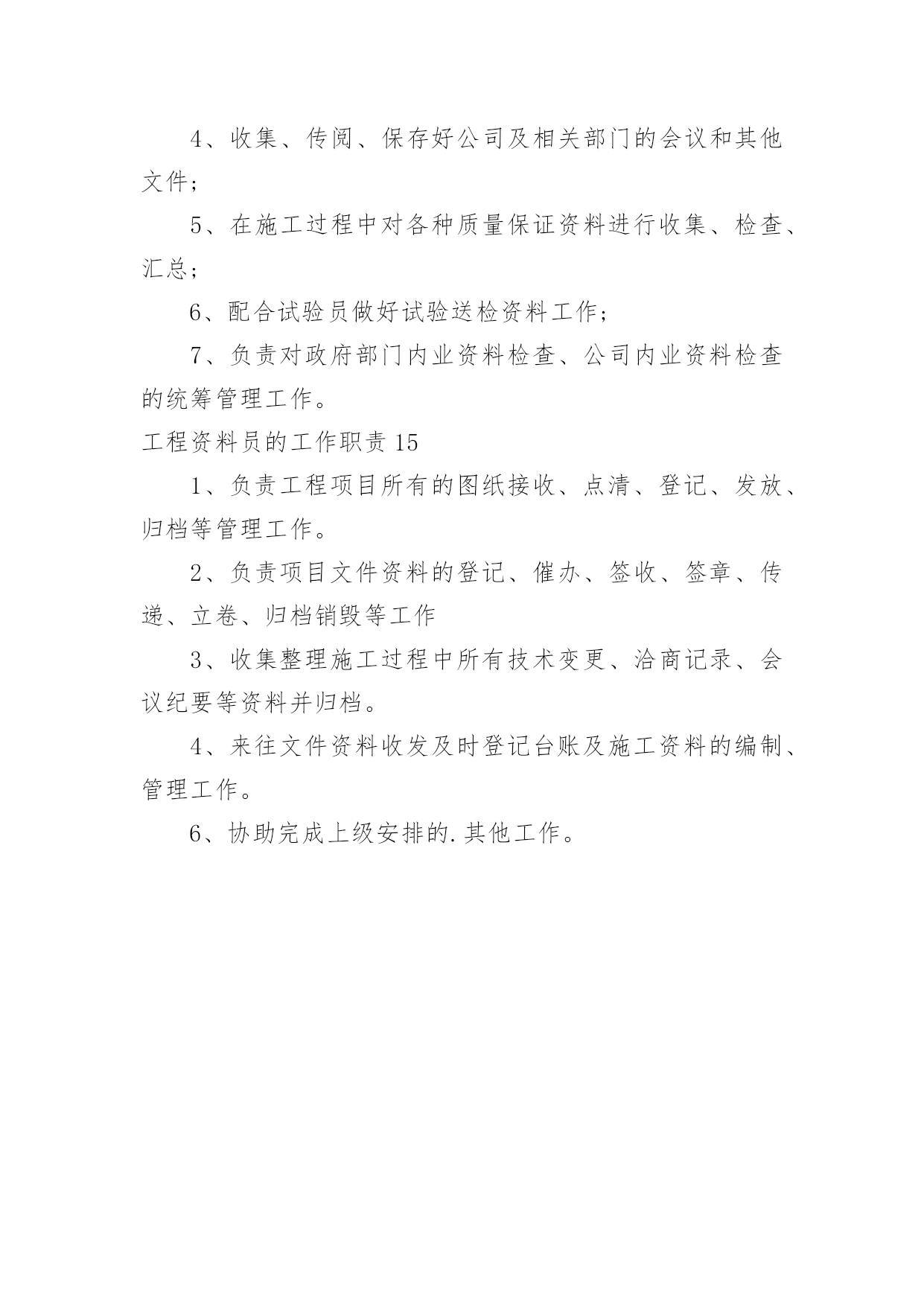 4、收集、传阅、保存好公司及相关部门的会议和其他文件；

5、在施工过程中对各种质量保证资料进行收集、检查、汇总；

6、配合试验员做好试验送检资料工作；

7、负责对政府部门内业资料检查、公司内业资料检查的统筹管理工作。

工程资料员的工作职责 15

1、负责工程项目所有的图纸接收、点清、登记、发放、归档等管理工作。

2、负责项目文件资料的登记、催办、签收、签章、传递、立卷、归档销毁等工作

3、收集整理施工过程中所有技术变更、洽商记录、会议纪要等资料并归档。

4、来往文件资料收发及时登记台账及施工资料的编制、管理工作。

6、协助完成上级安排的.其他工作。